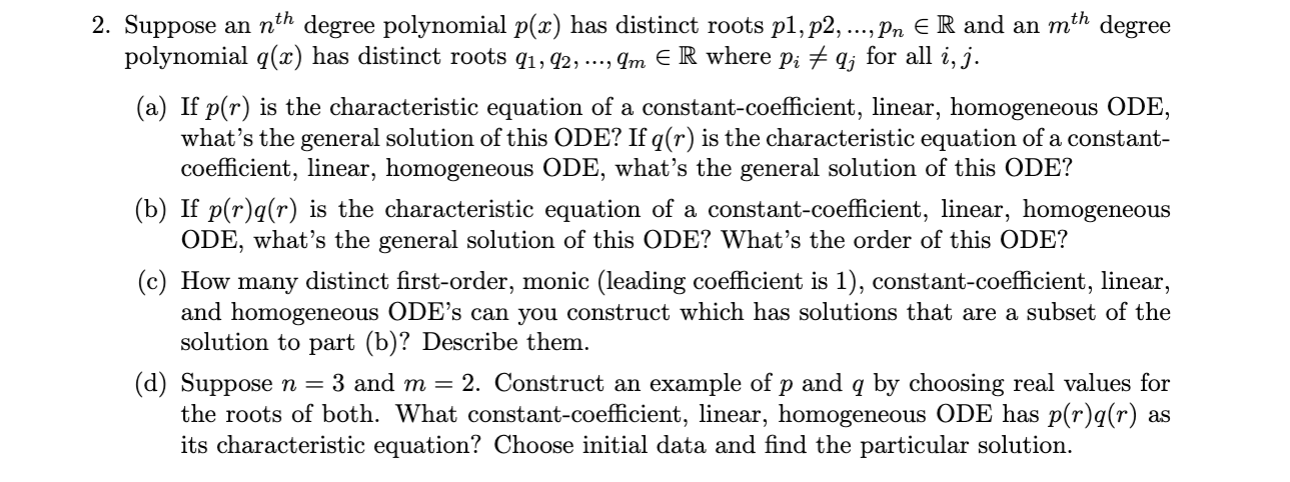 2. Suppose an $n^{th}$ degree polynomial $p(x)$ has distinct roots $p1, p2, ..., p_n \in \mathbb{R}$ and an $m^{th}$ degree polynomial $q(x)$ has distinct roots $q_1, q_2, ..., q_m \in \mathbb{R}$ where $p_i \neq q_j$ for all $i, j$.

(a) If $p(r)$ is the characteristic equation of a constant-coefficient, linear, homogeneous ODE, what's the general solution of this ODE? If $q(r)$ is the characteristic equation of a constant-coefficient, linear, homogeneous ODE, what's the general solution of this ODE?

(b) If $p(r)q(r)$ is the characteristic equation of a constant-coefficient, linear, homogeneous ODE, what's the general solution of this ODE? What's the order of this ODE?

(c) How many distinct first-order, monic (leading coefficient is 1), constant-coefficient, linear, and homogeneous ODE's can you construct which has solutions that are a subset of the solution to part (b)? Describe them.

(d) Suppose $n = 3$ and $m = 2$. Construct an example of $p$ and $q$ by choosing real values for the roots of both. What constant-coefficient, linear, homogeneous ODE has $p(r)q(r)$ as its characteristic equation? Choose initial data and find the particular solution.